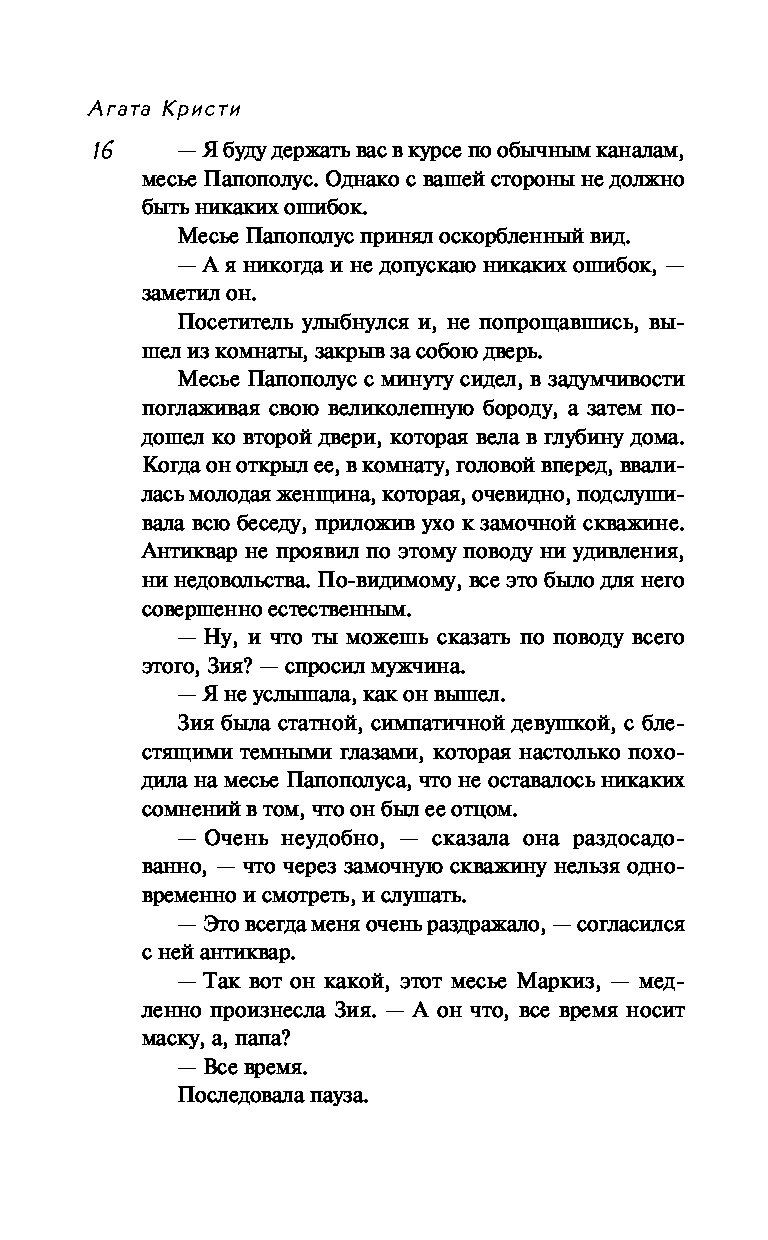 Агата Кристи

16

— Я буду держать вас в курсе по обычным каналам, месье Папополус. Однако с вашей стороны не должно быть никаких ошибок.

Месье Папополус принял оскорбленный вид.

— А я никогда и не допускаю никаких ошибок, — заметил он.

Посетитель улыбнулся и, не попрощавшись, вышел из комнаты, закрыв за собою дверь.

Месье Папополус с минуту сидел, в задумчивости поглаживая свою великолепную бороду, а затем подошел ко второй двери, которая вела в глубину дома. Когда он открыл ее, в комнату, головой вперед, ввалилась молодая женщина, которая, очевидно, подслушивала всю беседу, приложив ухо к замочной скважине. Антиквар не проявил по этому поводу ни удивления, ни недовольства. По-видимому, все это было для него совершенно естественным.

— Ну, и что ты можешь сказать по поводу всего этого, Зия? — спросил мужчина.

— Я не услышала, как он вышел.

Зия была статной, симпатичной девушкой, с блестящими темными глазами, которая настолько походила на месье Папополуса, что не оставалось никаких сомнений в том, что он был ее отцом.

— Очень неудобно, — сказала она раздосадованно, — что через замочную скважину нельзя одновременно и смотреть, и слушать.

— Это всегда меня очень раздражало, — согласился с ней антиквар.

— Так вот он какой, этот месье Маркиз, — медленно произнесла Зия. — А он что, все время носит маску, а, папа?

— Все время.

Последовала пауза.